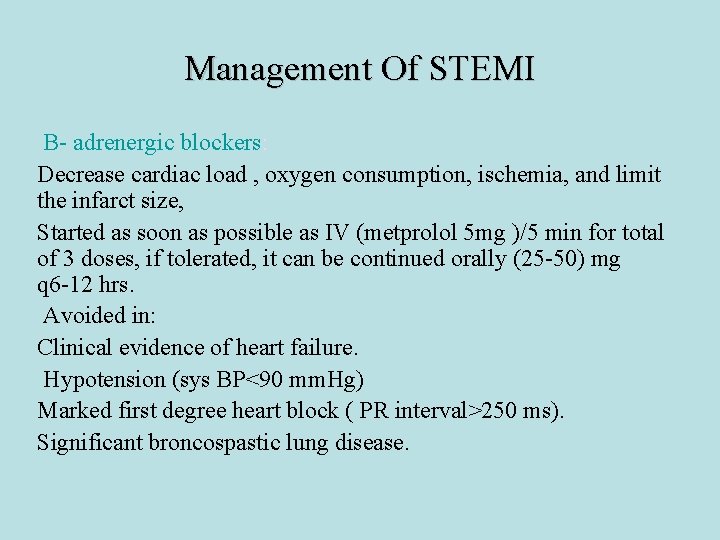 Management Of STEMI

B- adrenergic blockers

Decrease cardiac load , oxygen consumption, ischemia, and limit the infarct size,

Started as soon as possible as IV (metprolol 5mg )/5 min for total of 3 doses, if tolerated, it can be continued orally (25-50) mg q6-12 hrs.

Avoided in:

Clinical evidence of heart failure.

Hypotension (sys BP<90 mmHg)

Marked first degree heart block ( PR interval>250 ms).

Significant broncospastic lung disease.